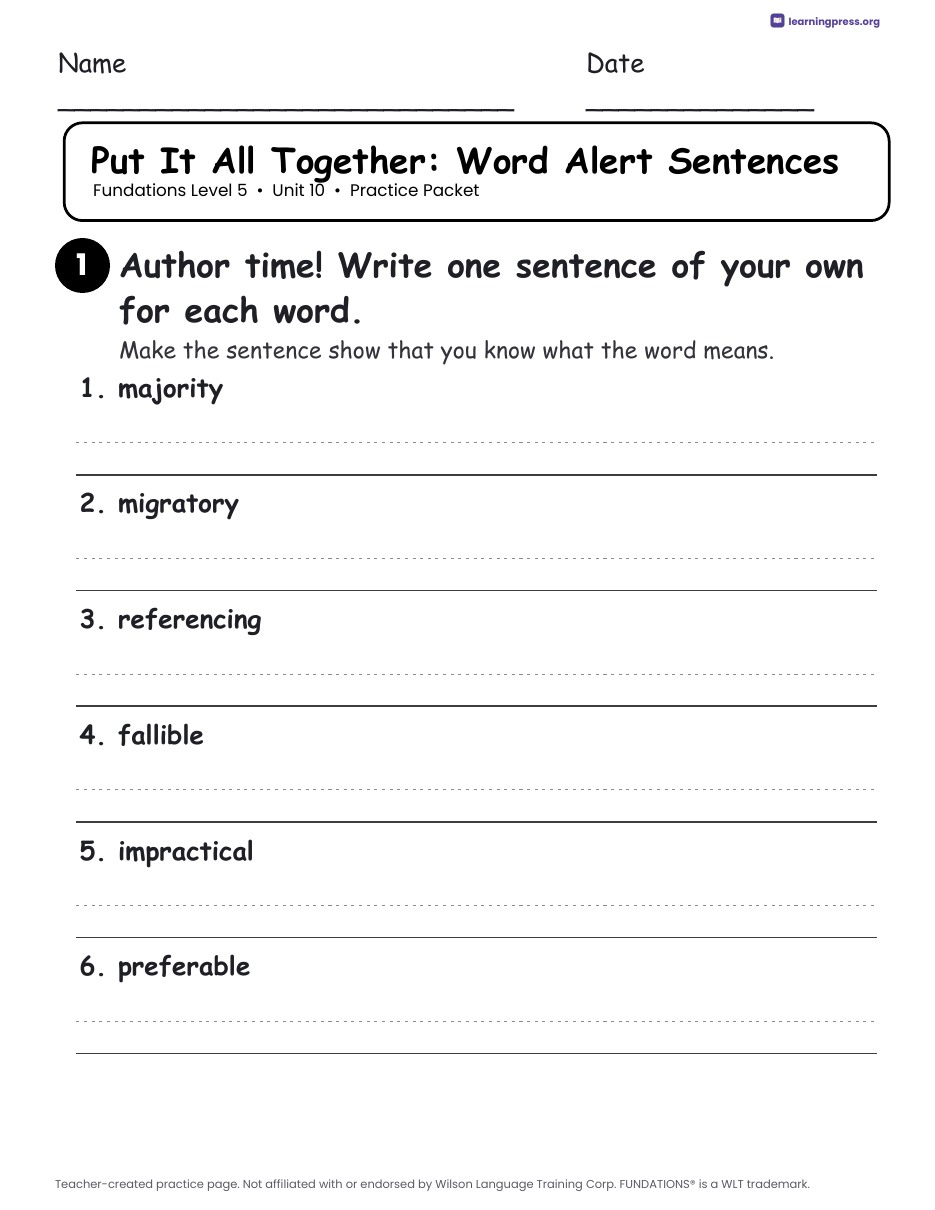 learningpress.org

Name

Date

Put It All Together: Word Alert Sentences
Fundations Level 5 • Unit 10 • Practice Packet

1 Author time! Write one sentence of your own for each word.

Make the sentence show that you know what the word means.

1. majority

2. migratory

3. referencing

4. fallible

5. impractical

6. preferable

Teacher-created practice page. Not affiliated with or endorsed by Wilson Language Training Corp. FUNDATIONS® is a WLT trademark.